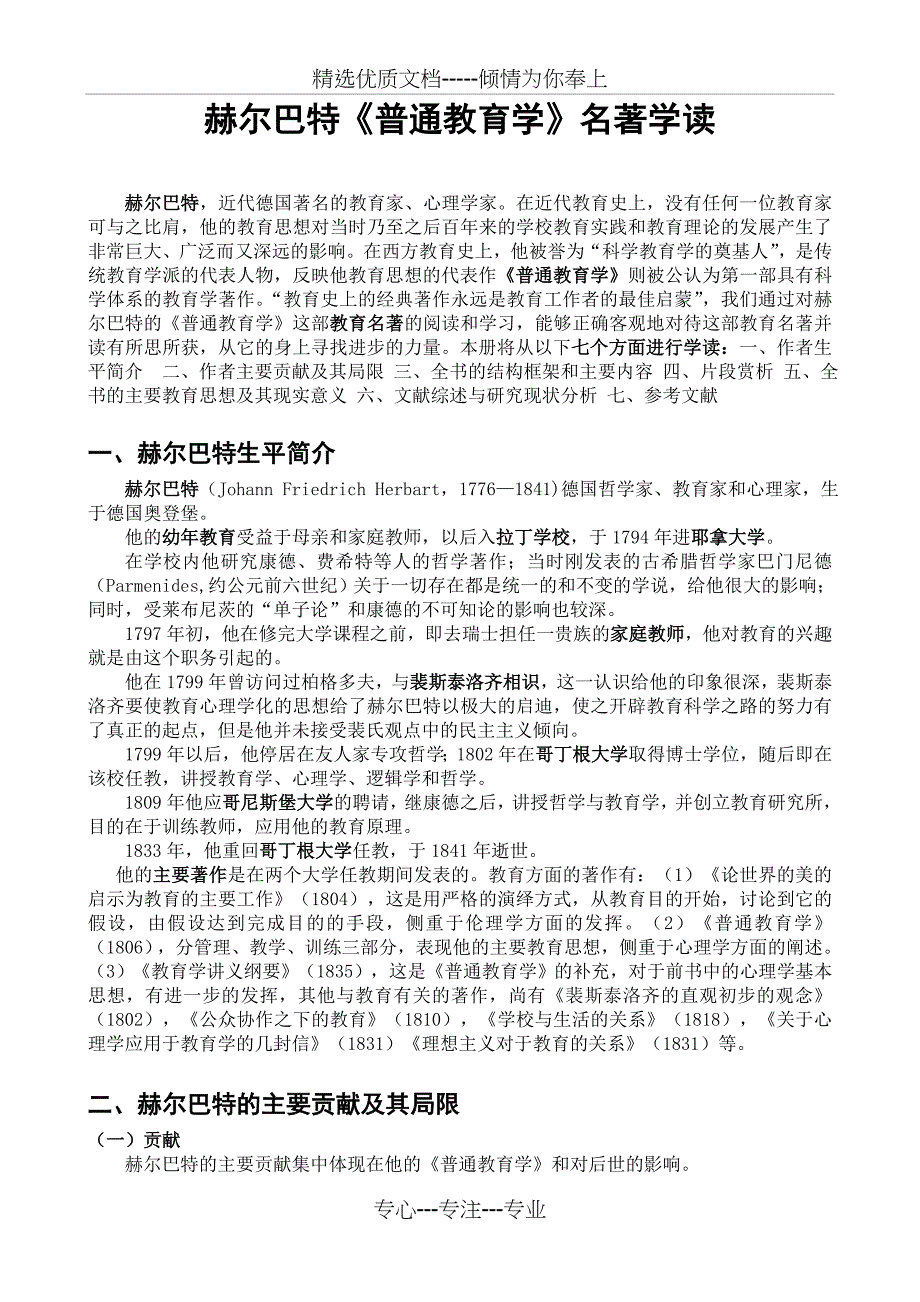 精选优质文档-----倾情为你奉上

赫尔巴特《普通教育学》名著学读

赫尔巴特，近代德国著名的教育家、心理学家。在近代教育史上，没有任何一位教育家可与之比肩，他的教育思想对当时乃至之后百年来的学校教育实践和教育理论的发展产生了非常巨大、广泛而又深远的影响。在西方教育史上，他被誉为“科学教育学的奠基人”，是传统教育学派的代表人物，反映他教育思想的代表作《普通教育学》则被公认为第一部具有科学体系的教育学著作。“教育史上的经典著作永远是教育工作者的最佳启蒙”，我们通过对赫尔巴特的《普通教育学》这部教育名著的阅读和学习，能够正确客观地对待这部教育名著并读有所思所获，从它的身上寻找进步的力量。本册将从以下七个方面进行学读：一、作者生平简介 二、作者主要贡献及其局限 三、全书的结构框架和主要内容 四、片段赏析 五、全书的主要教育思想及其现实意义 六、文献综述与研究现状分析 七、参考文献

一、赫尔巴特生平简介

赫尔巴特（Johann Friedrich Herbart，1776—1841)德国哲学家、教育家和心理家，生于德国奥登堡。

他的幼年教育受益于母亲和家庭教师，以后入拉丁学校，于 1794 年进耶拿大学。

在学校内他研究康德、费希特等人的哲学著作；当时刚发表的古希腊哲学家巴门尼德（Parmenides,约公元前六世纪）关于一切存在都是统一的和不变的学说，给他很大的影响；同时，受莱布尼茨的“单子论”和康德的不可知论的影响也较深。

1797 年初，他在修完大学课程之前，即去瑞士担任一贵族的家庭教师，他对教育的兴趣就是由这个职务引起的。

他在 1799 年曾访问过柏格多夫，与裴斯泰洛齐相识，这一认识给他的印象很深，裴斯泰洛齐要使教育心理学化的思想给了赫尔巴特以极大的启迪，使之开辟教育科学之路的努力有了真正的起点，但是他并未接受裴氏观点中的民主主义倾向。

1799 年以后，他停居在友人家专攻哲学；1802 年在哥丁根大学取得博士学位，随后即在该校任教，讲授教育学、心理学、逻辑学和哲学。

1809 年他应哥尼斯堡大学的聘请，继康德之后，讲授哲学与教育学，并创立教育研究所，目的在于训练教师，应用他的教育原理。

1833 年，他重回哥丁根大学任教，于 1841 年逝世。

他的主要著作是在两个大学任教期间发表的。教育方面的著作有：（1）《论世界的美的启示为教育的主要工作》（1804），这是用严格的演绎方式，从教育目的开始，讨论到它的假设，由假设达到完成目的的手段，侧重于伦理学方面的发挥。（2）《普通教育学》（1806），分管理、教学、训练三部分，表现他的主要教育思想，侧重于心理学方面的阐述。（3）《教育学讲义纲要》（1835），这是《普通教育学》的补充，对于前书中的心理学基本思想，有进一步的发挥，其他与教育有关的著作，尚有《裴斯泰洛齐的直观初步的观念》（1802），《公众协作之下的教育》（1810），《学校与生活的关系》（1818），《关于心理学应用于教育学的几封信》（1831）《理想主义对于教育的关系》（1831）等。

二、赫尔巴特的主要贡献及其局限

（一）贡献

赫尔巴特的主要贡献集中体现在他的《普通教育学》和对后世的影响。

专心---专注---专业